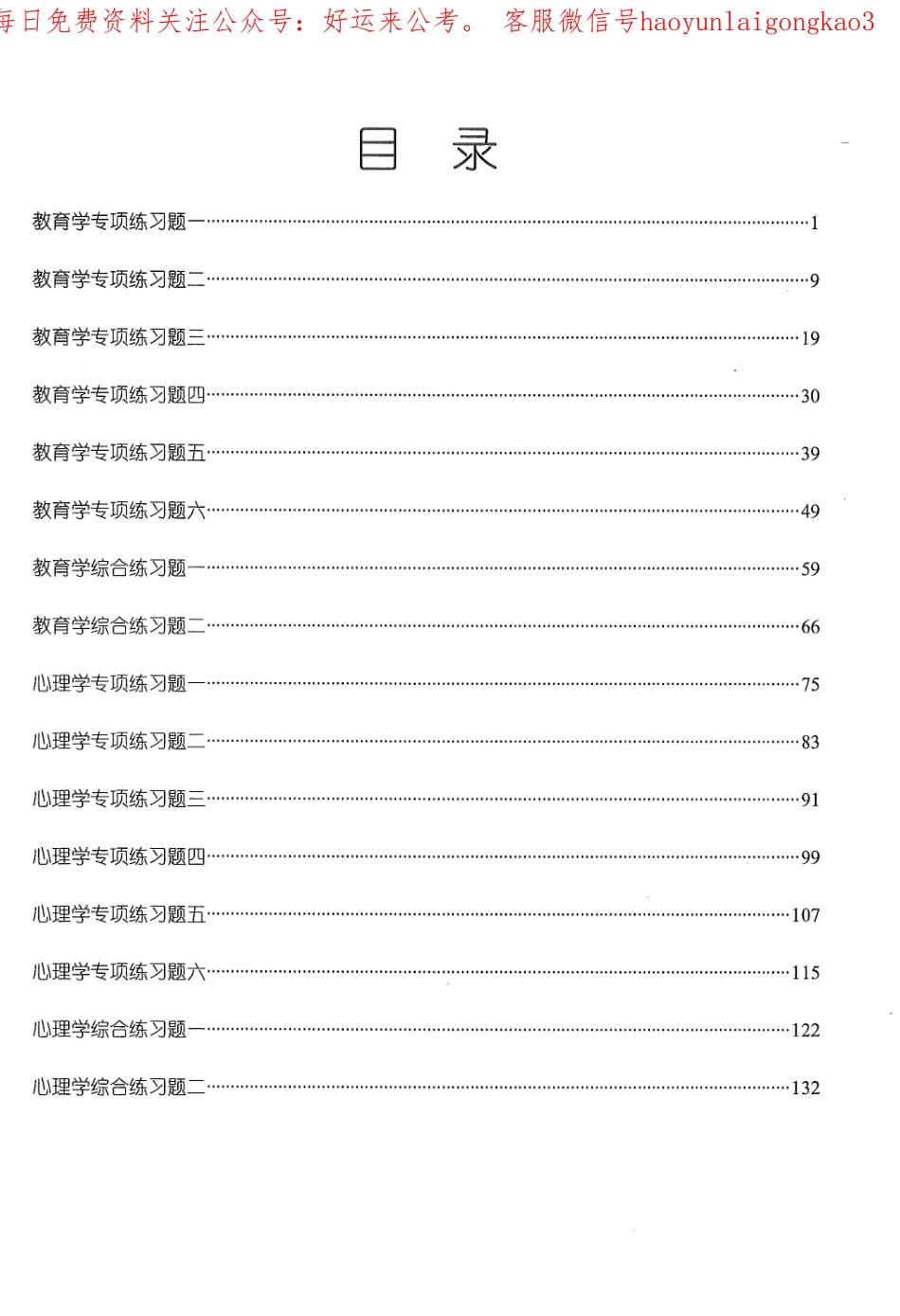 每日免费资料关注公众号：好运来公考。 客服微信号haoyunlaigongkao3

目 录

教育学专项练习题一……1

教育学专项练习题二……9

教育学专项练习题三……19

教育学专项练习题四……30

教育学专项练习题五……39

教育学专项练习题六……49

教育学综合练习题一……59

教育学综合练习题二……66

心理学专项练习题一……75

心理学专项练习题二……83

心理学专项练习题三……91

心理学专项练习题四……99

心理学专项练习题五……107

心理学专项练习题六……115

心理学综合练习题一……122

心理学综合练习题二……132